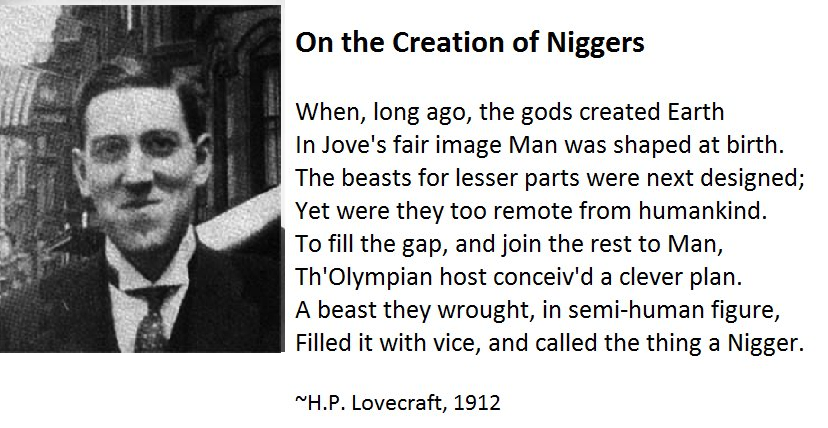 On the Creation of Niggers

When, long ago, the gods created Earth
In Jove's fair image Man was shaped at birth.
The beasts for lesser parts were next designed;
Yet were they too remote from humankind.
To fill the gap, and join the rest to Man,
Th'Olympian host conceiv'd a clever plan.
A beast they wrought, in semi-human figure,
Filled it with vice, and called the thing a Nigger.

~H.P. Lovecraft, 1912